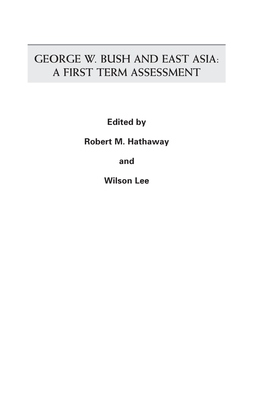 GEORGE W. BUSH AND EAST ASIA:
A FIRST TERM ASSESSMENT

Edited by

Robert M. Hathaway

and

Wilson Lee